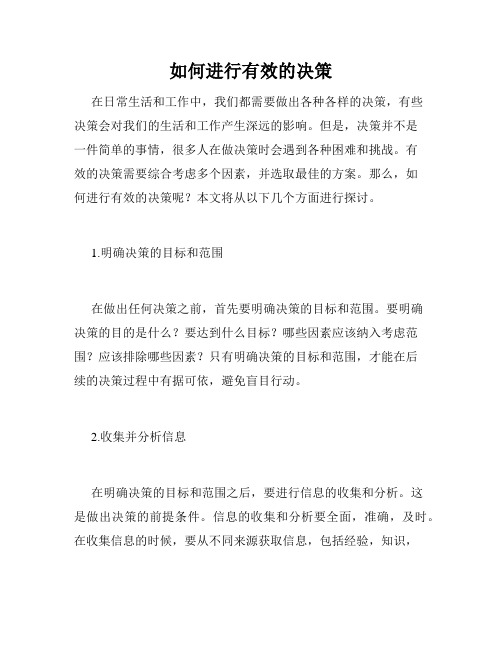 如何进行有效的决策

在日常生活和工作中，我们都需要做出各种各样的决策，有些决策会对我们的生活和工作产生深远的影响。但是，决策并不是一件简单的事情，很多人在做决策时会遇到各种困难和挑战。有效的决策需要综合考虑多个因素，并选取最佳的方案。那么，如何进行有效的决策呢？本文将从以下几个方面进行探讨。

1.明确决策的目标和范围

在做出任何决策之前，首先要明确决策的目标和范围。要明确决策的目的是什么？要达到什么目标？哪些因素应该纳入考虑范围？应该排除哪些因素？只有明确决策的目标和范围，才能在后续的决策过程中有据可依，避免盲目行动。

2.收集并分析信息

在明确决策的目标和范围之后，要进行信息的收集和分析。这是做出决策的前提条件。信息的收集和分析要全面，准确，及时。在收集信息的时候，要从不同来源获取信息，包括经验，知识，